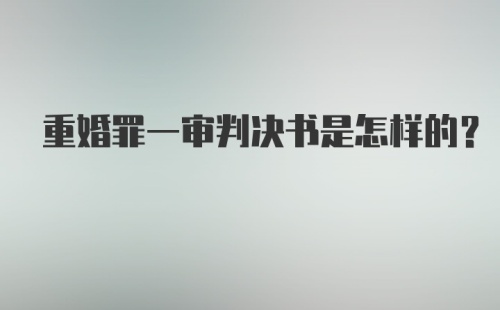 重婚罪一审判决书是怎样的?